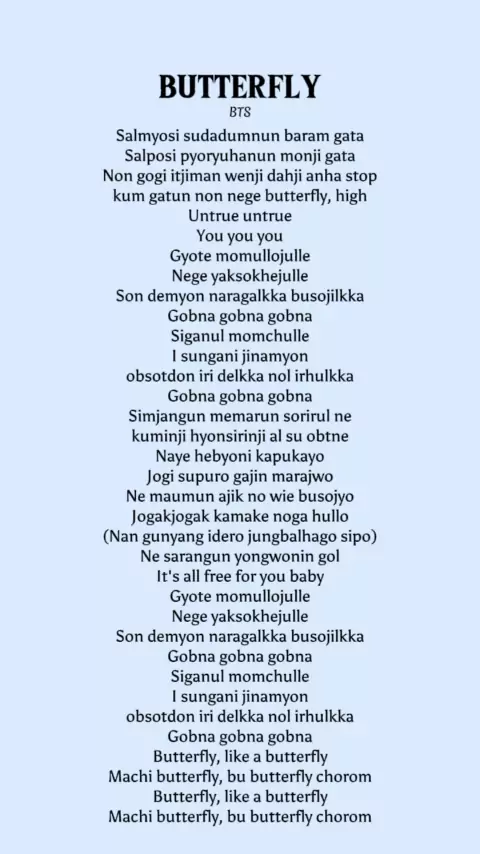 BUTTERFLY
BTS
Salmyosi sudadumnun baram gata
Salposi pyoryuhanun monji gata
Non gogi itjiman wenji dahji anha stop
kum gatun non nege butterfly, high
Untrue untrue
You you you
Gyote momullojulle
Nege yaksokhejulle
Son demyon naragalkka busojilkka
Gobna gobna gobna
Siganul momchulle
I sungani jinamyon
obsotdon iri delkka nol irhulkka
Gobna gobna gobna
Simjangun memarun sorirul ne
kuminji hyonsirinji al su obtne
Naye hebyoni kapukayo
Jogi supuro gajin marajwo
Ne maumun ajik no wie busojyo
Jogakjogak kamake noga hullo
(Nan gunyang idero jungbalhago sipo)
Ne sarangun yongwonin gol
It's all free for you baby
Gyote momullojulle
Nege yaksokhejulle
Son demyon naragalkka busojilkka
Gobna gobna gobna
Siganul momchulle
I sungani jinamyon
obsotdon iri delkka nol irhulkka
Gobna gobna gobna
Butterfly, like a butterfly
Machi butterfly, bu butterfly chorom
Butterfly, like a butterfly
Machi butterfly, bu butterfly chorom